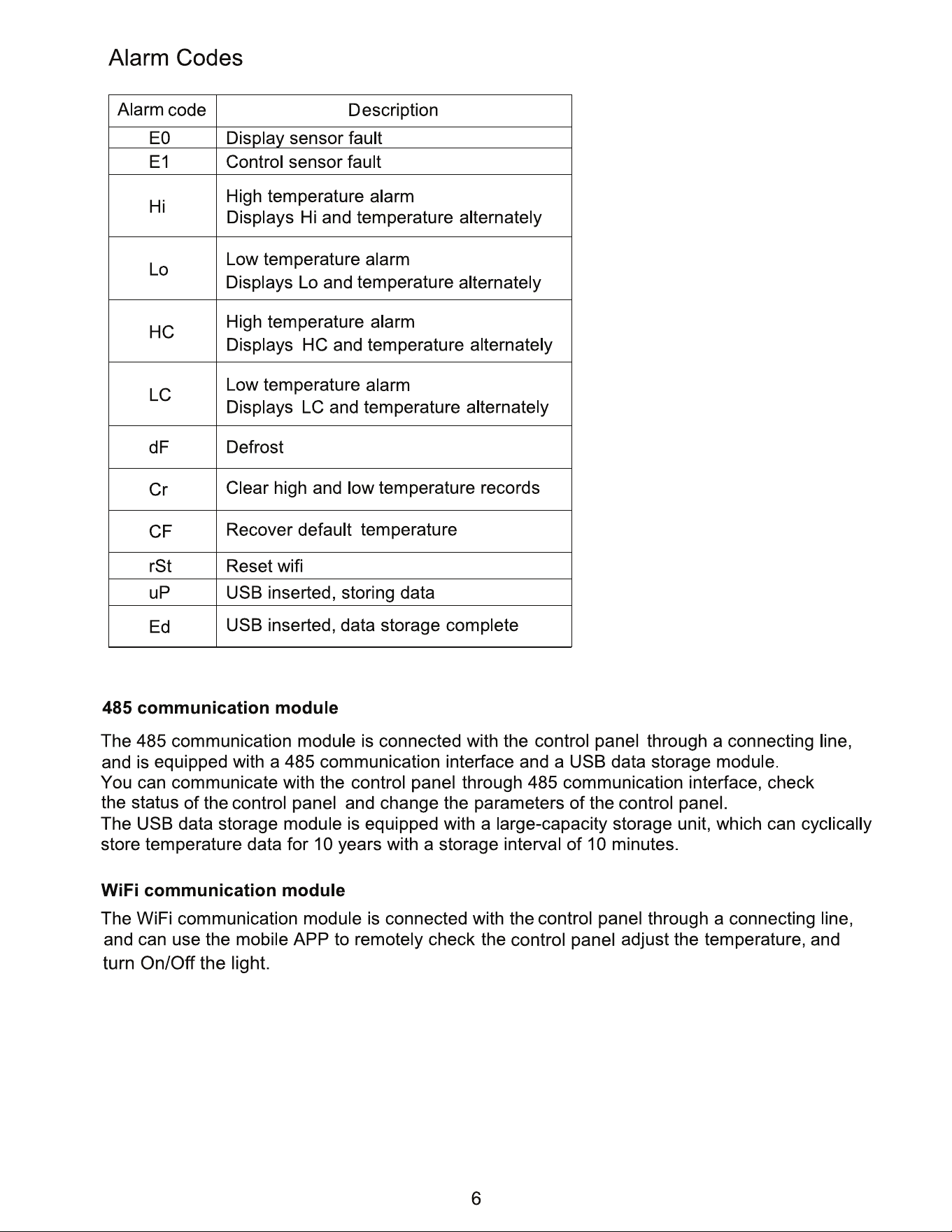 Alarm Codes

| Alarm code | Description |
|---|---|
| E0 | Display sensor fault |
| E1 | Control sensor fault |
| Hi | High temperature alarm Displays Hi and temperature alternately |
| Lo | Low temperature alarm Displays Lo and temperature alternately |
| HC | High temperature alarm Displays HC and temperature alternately |
| LC | Low temperature alarm Displays LC and temperature alternately |
| dF | Defrost |
| Cr | Clear high and low temperature records |
| CF | Recover default temperature |
| rSt | Reset wifi |
| uP | USB inserted, storing data |
| Ed | USB inserted, data storage complete |

485 communication module

The 485 communication module is connected with the control panel through a connecting line, and is equipped with a 485 communication interface and a USB data storage module.
You can communicate with the control panel through 485 communication interface, check the status of the control panel and change the parameters of the control panel.
The USB data storage module is equipped with a large-capacity storage unit, which can cyclically store temperature data for 10 years with a storage interval of 10 minutes.

WiFi communication module

The WiFi communication module is connected with the control panel through a connecting line, and can use the mobile APP to remotely check the control panel adjust the temperature, and turn On/Off the light.

6